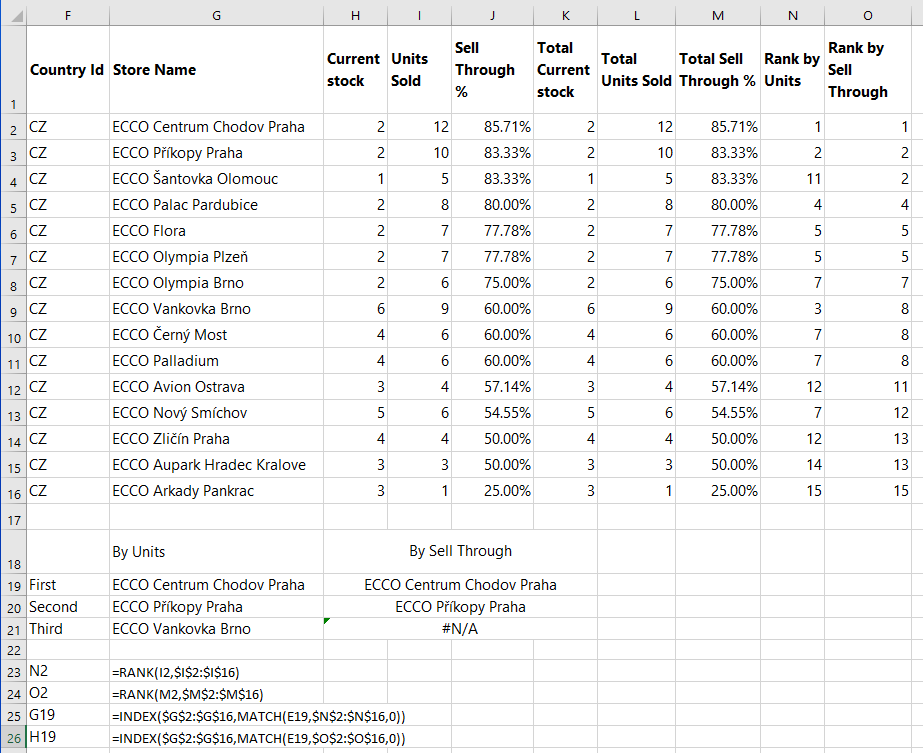 | | F | G | H | I | J | K | L | M | N | O |
|---|---|---|---|---|---|---|---|---|---|---|
| 1 | Country Id | Store Name | Current stock | Units Sold | Sell Through % | Total Current stock | Total Units Sold | Total Sell Through % | Rank by Units | Rank by Sell Through |
| 2 | CZ | ECCO Centrum Chodov Praha | 2 | 12 | 85.71% | 2 | 12 | 85.71% | 1 | 1 |
| 3 | CZ | ECCO Příkopy Praha | 2 | 10 | 83.33% | 2 | 10 | 83.33% | 2 | 2 |
| 4 | CZ | ECCO Šantovka Olomouc | 1 | 5 | 83.33% | 1 | 5 | 83.33% | 11 | 2 |
| 5 | CZ | ECCO Palac Pardubice | 2 | 8 | 80.00% | 2 | 8 | 80.00% | 4 | 4 |
| 6 | CZ | ECCO Flora | 2 | 7 | 77.78% | 2 | 7 | 77.78% | 5 | 5 |
| 7 | CZ | ECCO Olympia Plzeň | 2 | 7 | 77.78% | 2 | 7 | 77.78% | 5 | 5 |
| 8 | CZ | ECCO Olympia Brno | 2 | 6 | 75.00% | 2 | 6 | 75.00% | 7 | 7 |
| 9 | CZ | ECCO Vankovka Brno | 6 | 9 | 60.00% | 6 | 9 | 60.00% | 3 | 8 |
| 10 | CZ | ECCO Černý Most | 4 | 6 | 60.00% | 4 | 6 | 60.00% | 7 | 8 |
| 11 | CZ | ECCO Palladium | 4 | 6 | 60.00% | 4 | 6 | 60.00% | 7 | 8 |
| 12 | CZ | ECCO Avion Ostrava | 3 | 4 | 57.14% | 3 | 4 | 57.14% | 12 | 11 |
| 13 | CZ | ECCO Nový Smíchov | 5 | 6 | 54.55% | 5 | 6 | 54.55% | 7 | 12 |
| 14 | CZ | ECCO Zličín Praha | 4 | 4 | 50.00% | 4 | 4 | 50.00% | 12 | 13 |
| 15 | CZ | ECCO Aupark Hradec Kralove | 3 | 3 | 50.00% | 3 | 3 | 50.00% | 14 | 13 |
| 16 | CZ | ECCO Arkady Pankrac | 3 | 1 | 25.00% | 3 | 1 | 25.00% | 15 | 15 |
| 17 | | | | | | | | | | |
| 18 | | By Units | By Sell Through | | | | | | | |
| 19 | First | ECCO Centrum Chodov Praha | ECCO Centrum Chodov Praha | | | | | | | |
| 20 | Second | ECCO Příkopy Praha | ECCO Příkopy Praha | | | | | | | |
| 21 | Third | ECCO Vankovka Brno | #N/A | | | | | | | |
| 22 | | | | | | | | | | |
| 23 | N2 | =RANK(I2,$I$2:$I$16) | | | | | | | | |
| 24 | O2 | =RANK(M2,$M$2:$M$16) | | | | | | | | |
| 25 | G19 | =INDEX($G$2:$G$16,MATCH(E19,$N$2:$N$16,0)) | | | | | | | | |
| 26 | H19 | =INDEX($G$2:$G$16,MATCH(E19,$O$2:$O$16,0)) | | | | | | | | |